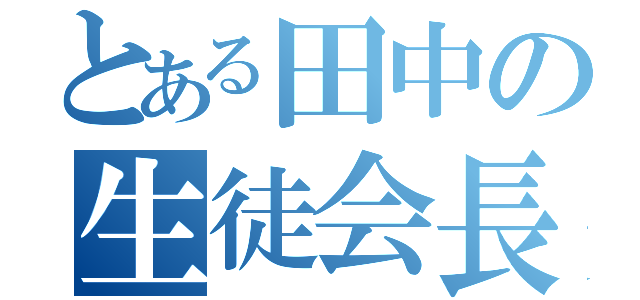 とある田中の
生徒会長